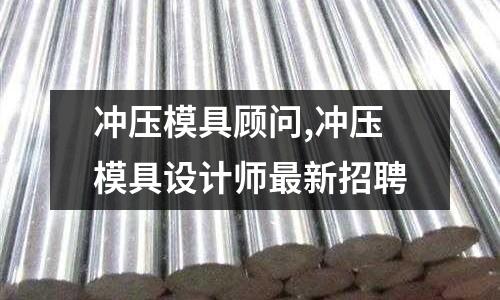 冲压模具顾问,冲压模具设计师最新招聘